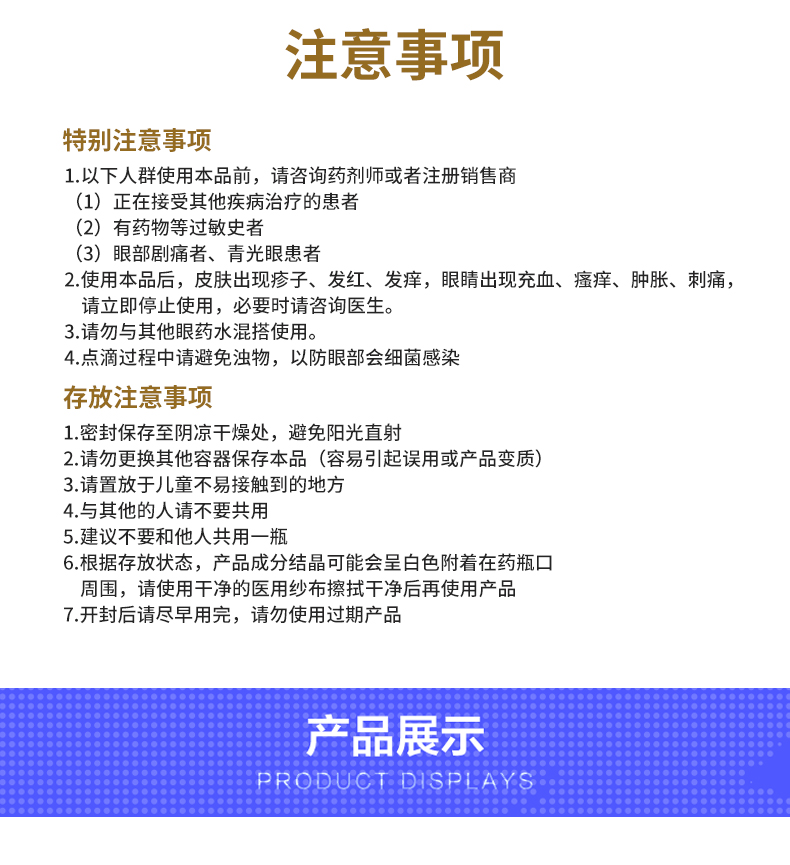 注意事项

特别注意事项

1.以下人群使用本品前，请咨询药剂师或者注册销售商
（1）正在接受其他疾病治疗的患者
（2）有药物等过敏史者
（3）眼部剧痛者、青光眼患者
2.使用本品后，皮肤出现疹子、发红、发痒，眼睛出现充血、瘙痒、肿胀、刺痛，请立即停止使用，必要时请咨询医生。
3.请勿与其他眼药水混搭使用。
4.点滴过程中请避免浊物，以防眼部会细菌感染

存放注意事项

1.密封保存至阴凉干燥处，避免阳光直射
2.请勿更换其他容器保存本品（容易引起误用或产品变质）
3.请置放于儿童不易接触到的地方
4.与其他的人请不要共用
5.建议不要和他人共用一瓶
6.根据存放状态，产品成分结晶可能会呈白色附着在药瓶口周围，请使用干净的医用纱布擦拭干净后再使用产品
7.开封后请尽早用完，请勿使用过期产品

产品展示
PRODUCT DISPLAYS